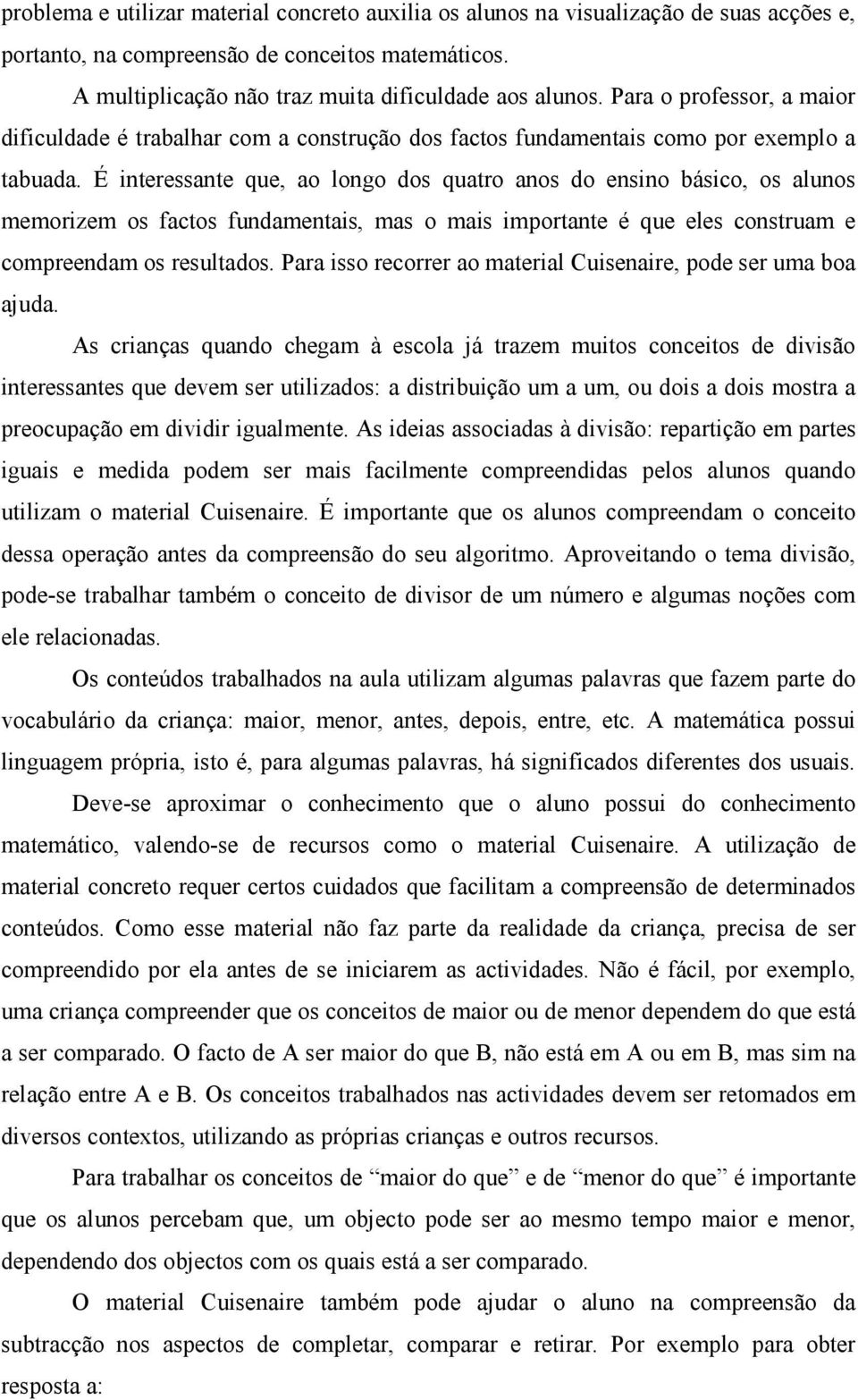 problema e utilizar material concreto auxilia os alunos na visualização de suas acções e, portanto, na compreensão de conceitos matemáticos.

A multiplicação não traz muita dificuldade aos alunos. Para o professor, a maior dificuldade é trabalhar com a construção dos factos fundamentais como por exemplo a tabuada. É interessante que, ao longo dos quatro anos do ensino básico, os alunos memorizem os factos fundamentais, mas o mais importante é que eles construam e compreendam os resultados. Para isso recorrer ao material Cuisenaire, pode ser uma boa ajuda.

As crianças quando chegam à escola já trazem muitos conceitos de divisão interessantes que devem ser utilizados: a distribuição um a um, ou dois a dois mostra a preocupação em dividir igualmente. As ideias associadas à divisão: repartição em partes iguais e medida podem ser mais facilmente compreendidas pelos alunos quando utilizam o material Cuisenaire. É importante que os alunos compreendam o conceito dessa operação antes da compreensão do seu algoritmo. Aproveitando o tema divisão, pode-se trabalhar também o conceito de divisor de um número e algumas noções com ele relacionadas.

Os conteúdos trabalhados na aula utilizam algumas palavras que fazem parte do vocabulário da criança: maior, menor, antes, depois, entre, etc. A matemática possui linguagem própria, isto é, para algumas palavras, há significados diferentes dos usuais.

Deve-se aproximar o conhecimento que o aluno possui do conhecimento matemático, valendo-se de recursos como o material Cuisenaire. A utilização de material concreto requer certos cuidados que facilitam a compreensão de determinados conteúdos. Como esse material não faz parte da realidade da criança, precisa de ser compreendido por ela antes de se iniciarem as actividades. Não é fácil, por exemplo, uma criança compreender que os conceitos de maior ou de menor dependem do que está a ser comparado. O facto de A ser maior do que B, não está em A ou em B, mas sim na relação entre A e B. Os conceitos trabalhados nas actividades devem ser retomados em diversos contextos, utilizando as próprias crianças e outros recursos.

Para trabalhar os conceitos de “maior do que” e de “menor do que” é importante que os alunos percebam que, um objecto pode ser ao mesmo tempo maior e menor, dependendo dos objectos com os quais está a ser comparado.

O material Cuisenaire também pode ajudar o aluno na compreensão da subtracção nos aspectos de completar, comparar e retirar. Por exemplo para obter resposta a: